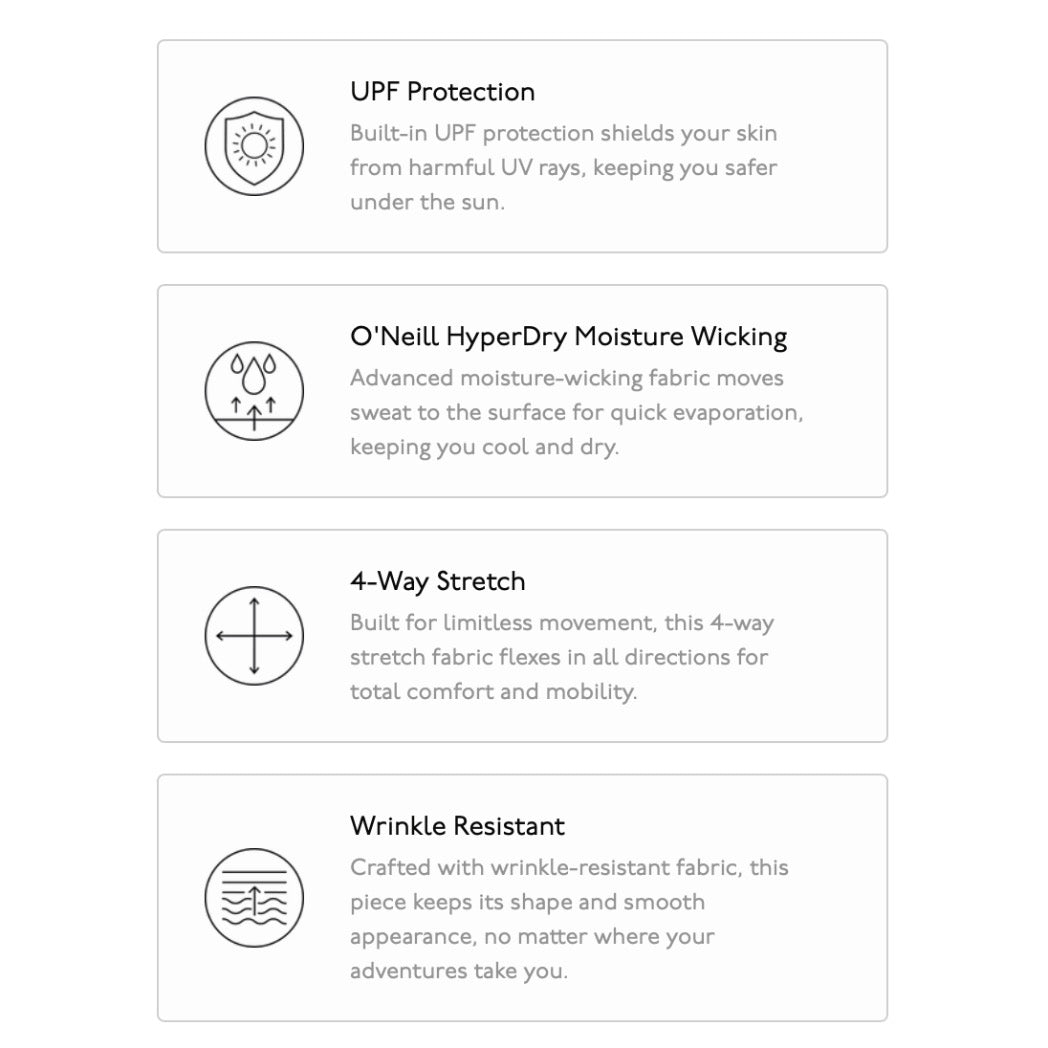 UPF Protection

Built-in UPF protection shields your skin from harmful UV rays, keeping you safer under the sun.

O'Neill HyperDry Moisture Wicking

Advanced moisture-wicking fabric moves sweat to the surface for quick evaporation, keeping you cool and dry.

4-Way Stretch

Built for limitless movement, this 4-way stretch fabric flexes in all directions for total comfort and mobility.

Wrinkle Resistant

Crafted with wrinkle-resistant fabric, this piece keeps its shape and smooth appearance, no matter where your adventures take you.